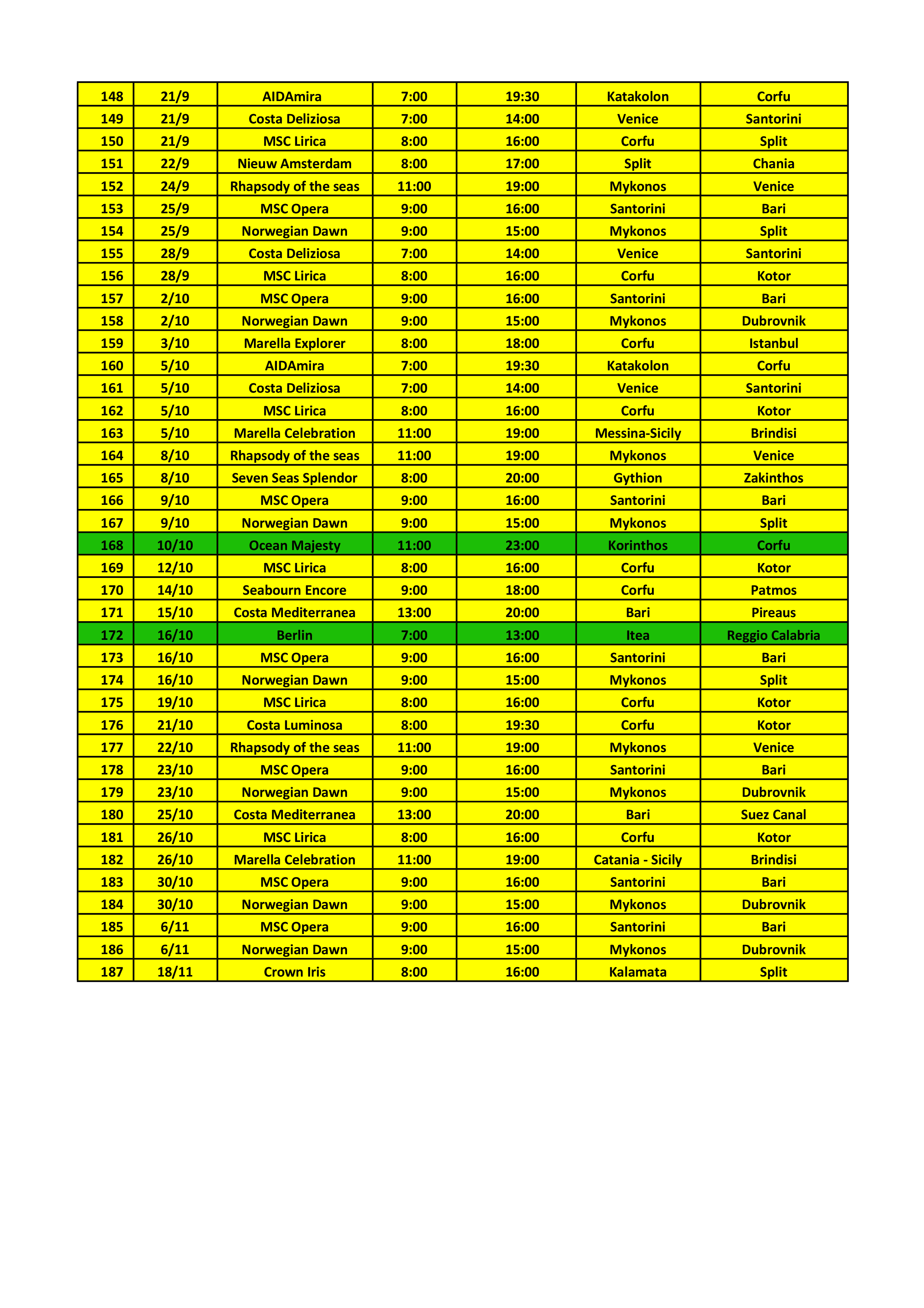 | 148 | 21/9 | AIDAmira | 7:00 | 19:30 | Katakolon | Corfu |
|---|---|---|---|---|---|---|
| 149 | 21/9 | Costa Deliziosa | 7:00 | 14:00 | Venice | Santorini |
| 150 | 21/9 | MSC Lirica | 8:00 | 16:00 | Corfu | Split |
| 151 | 22/9 | Nieuw Amsterdam | 8:00 | 17:00 | Split | Chania |
| 152 | 24/9 | Rhapsody of the seas | 11:00 | 19:00 | Mykonos | Venice |
| 153 | 25/9 | MSC Opera | 9:00 | 16:00 | Santorini | Bari |
| 154 | 25/9 | Norwegian Dawn | 9:00 | 15:00 | Mykonos | Split |
| 155 | 28/9 | Costa Deliziosa | 7:00 | 14:00 | Venice | Santorini |
| 156 | 28/9 | MSC Lirica | 8:00 | 16:00 | Corfu | Kotor |
| 157 | 2/10 | MSC Opera | 9:00 | 16:00 | Santorini | Bari |
| 158 | 2/10 | Norwegian Dawn | 9:00 | 15:00 | Mykonos | Dubrovnik |
| 159 | 3/10 | Marella Explorer | 8:00 | 18:00 | Corfu | Istanbul |
| 160 | 5/10 | AIDAmira | 7:00 | 19:30 | Katakolon | Corfu |
| 161 | 5/10 | Costa Deliziosa | 7:00 | 14:00 | Venice | Santorini |
| 162 | 5/10 | MSC Lirica | 8:00 | 16:00 | Corfu | Kotor |
| 163 | 5/10 | Marella Celebration | 11:00 | 19:00 | Messina-Sicily | Brindisi |
| 164 | 8/10 | Rhapsody of the seas | 11:00 | 19:00 | Mykonos | Venice |
| 165 | 8/10 | Seven Seas Splendor | 8:00 | 20:00 | Gythion | Zakinthos |
| 166 | 9/10 | MSC Opera | 9:00 | 16:00 | Santorini | Bari |
| 167 | 9/10 | Norwegian Dawn | 9:00 | 15:00 | Mykonos | Split |
| 168 | 10/10 | Ocean Majesty | 11:00 | 23:00 | Korinthos | Corfu |
| 169 | 12/10 | MSC Lirica | 8:00 | 16:00 | Corfu | Kotor |
| 170 | 14/10 | Seabourn Encore | 9:00 | 18:00 | Corfu | Patmos |
| 171 | 15/10 | Costa Mediterranea | 13:00 | 20:00 | Bari | Pireaus |
| 172 | 16/10 | Berlin | 7:00 | 13:00 | Itea | Reggio Calabria |
| 173 | 16/10 | MSC Opera | 9:00 | 16:00 | Santorini | Bari |
| 174 | 16/10 | Norwegian Dawn | 9:00 | 15:00 | Mykonos | Split |
| 175 | 19/10 | MSC Lirica | 8:00 | 16:00 | Corfu | Kotor |
| 176 | 21/10 | Costa Luminosa | 8:00 | 19:30 | Corfu | Kotor |
| 177 | 22/10 | Rhapsody of the seas | 11:00 | 19:00 | Mykonos | Venice |
| 178 | 23/10 | MSC Opera | 9:00 | 16:00 | Santorini | Bari |
| 179 | 23/10 | Norwegian Dawn | 9:00 | 15:00 | Mykonos | Dubrovnik |
| 180 | 25/10 | Costa Mediterranea | 13:00 | 20:00 | Bari | Suez Canal |
| 181 | 26/10 | MSC Lirica | 8:00 | 16:00 | Corfu | Kotor |
| 182 | 26/10 | Marella Celebration | 11:00 | 19:00 | Catania - Sicily | Brindisi |
| 183 | 30/10 | MSC Opera | 9:00 | 16:00 | Santorini | Bari |
| 184 | 30/10 | Norwegian Dawn | 9:00 | 15:00 | Mykonos | Dubrovnik |
| 185 | 6/11 | MSC Opera | 9:00 | 16:00 | Santorini | Bari |
| 186 | 6/11 | Norwegian Dawn | 9:00 | 15:00 | Mykonos | Dubrovnik |
| 187 | 18/11 | Crown Iris | 8:00 | 16:00 | Kalamata | Split |